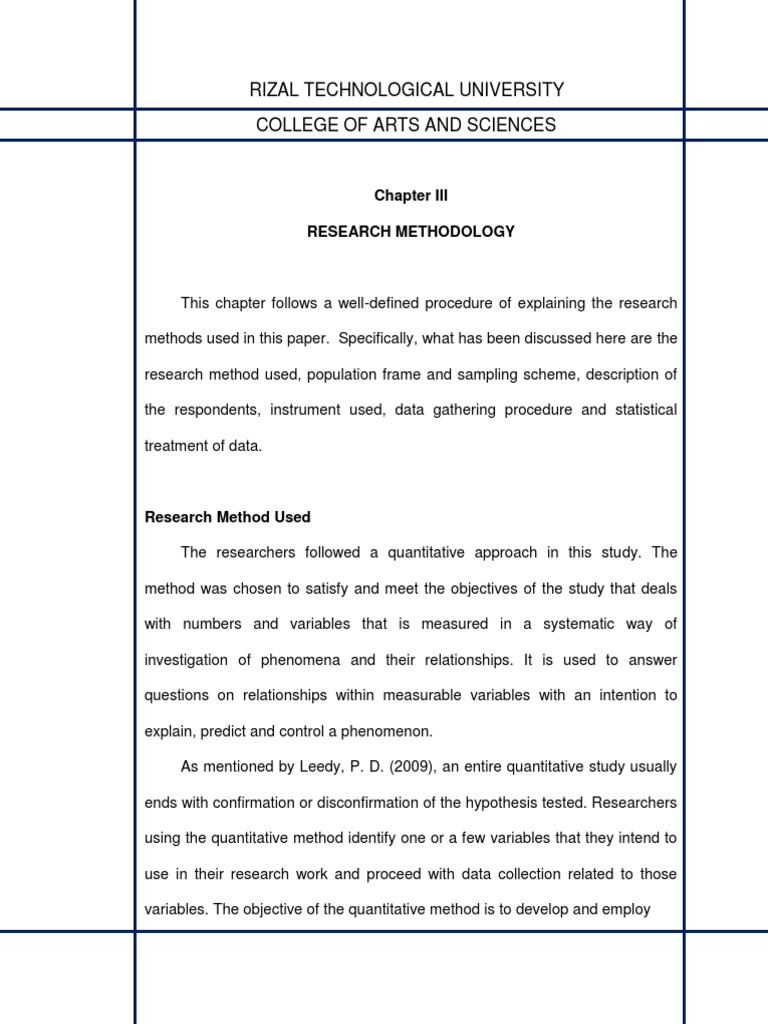 RIZAL TECHNOLOGICAL UNIVERSITY

COLLEGE OF ARTS AND SCIENCES

Chapter III

RESEARCH METHODOLOGY

This chapter follows a well-defined procedure of explaining the research methods used in this paper. Specifically, what has been discussed here are the research method used, population frame and sampling scheme, description of the respondents, instrument used, data gathering procedure and statistical treatment of data.

Research Method Used

The researchers followed a quantitative approach in this study. The method was chosen to satisfy and meet the objectives of the study that deals with numbers and variables that is measured in a systematic way of investigation of phenomena and their relationships. It is used to answer questions on relationships within measurable variables with an intention to explain, predict and control a phenomenon.

As mentioned by Leedy, P. D. (2009), an entire quantitative study usually ends with confirmation or disconfirmation of the hypothesis tested. Researchers using the quantitative method identify one or a few variables that they intend to use in their research work and proceed with data collection related to those variables. The objective of the quantitative method is to develop and employ